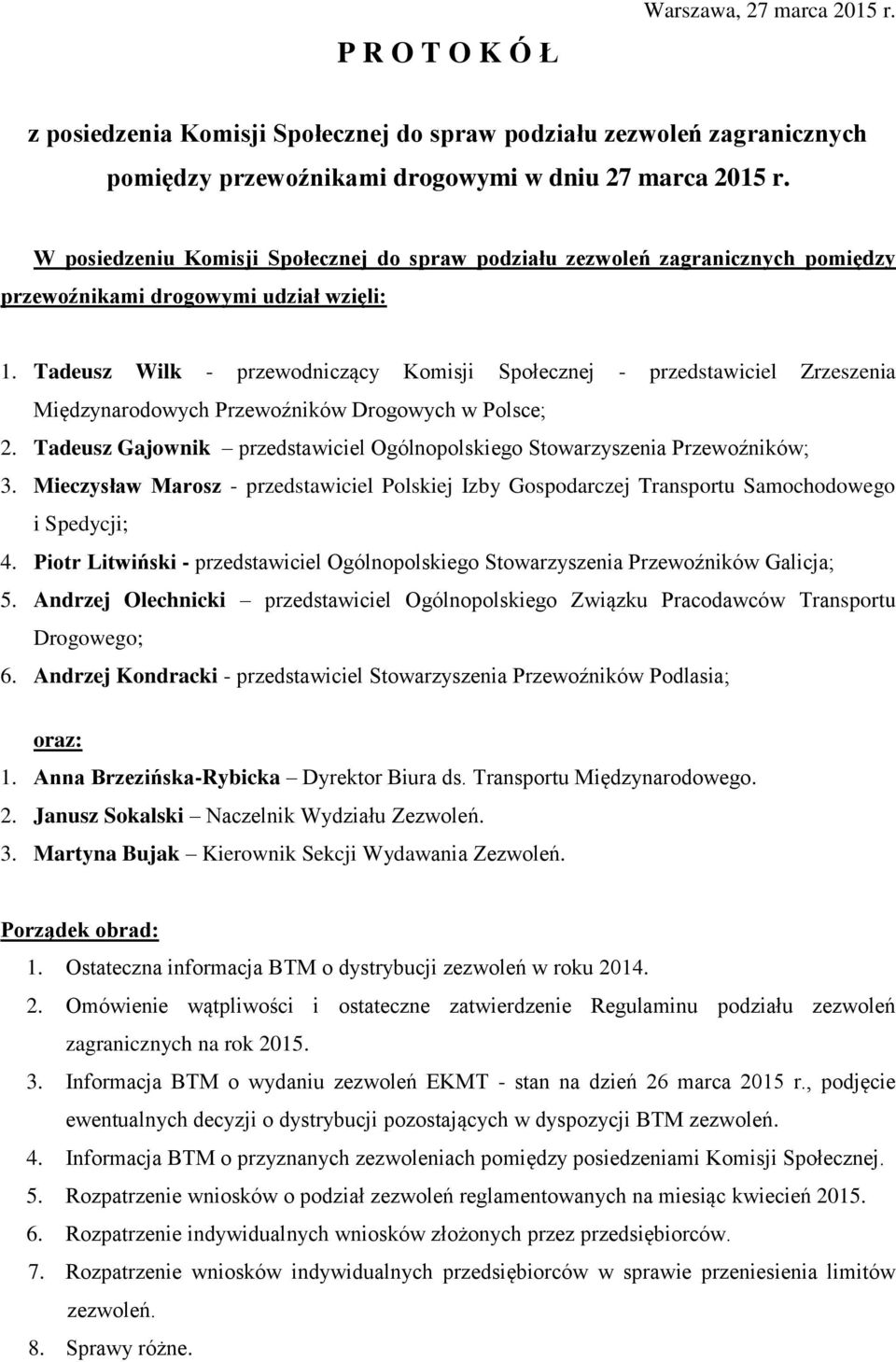 Warszawa, 27 marca 2015 r.

P R O T O K Ó Ł

z posiedzenia Komisji Społecznej do spraw podziału zezwoleń zagranicznych pomiędzy przewoźnikami drogowymi w dniu 27 marca 2015 r.

W posiedzeniu Komisji Społecznej do spraw podziału zezwoleń zagranicznych pomiędzy przewoźnikami drogowymi udział wzięli:

1. Tadeusz Wilk - przewodniczący Komisji Społecznej - przedstawiciel Zrzeszenia Międzynarodowych Przewoźników Drogowych w Polsce;
2. Tadeusz Gajownik – przedstawiciel Ogólnopolskiego Stowarzyszenia Przewoźników;
3. Mieczysław Marosz - przedstawiciel Polskiej Izby Gospodarczej Transportu Samochodowego i Spedycji;
4. Piotr Litwiński - przedstawiciel Ogólnopolskiego Stowarzyszenia Przewoźników Galicja;
5. Andrzej Olechnicki – przedstawiciel Ogólnopolskiego Związku Pracodawców Transportu Drogowego;
6. Andrzej Kondracki - przedstawiciel Stowarzyszenia Przewoźników Podlasia;

oraz:
1. Anna Brzezińska-Rybicka – Dyrektor Biura ds. Transportu Międzynarodowego.
2. Janusz Sokalski – Naczelnik Wydziału Zezwoleń.
3. Martyna Bujak – Kierownik Sekcji Wydawania Zezwoleń.

Porządek obrad:
1. Ostateczna informacja BTM o dystrybucji zezwoleń w roku 2014.
2. Omówienie wątpliwości i ostateczne zatwierdzenie Regulaminu podziału zezwoleń zagranicznych na rok 2015.
3. Informacja BTM o wydaniu zezwoleń EKMT - stan na dzień 26 marca 2015 r., podjęcie ewentualnych decyzji o dystrybucji pozostających w dyspozycji BTM zezwoleń.
4. Informacja BTM o przyznanych zezwoleniach pomiędzy posiedzeniami Komisji Społecznej.
5. Rozpatrzenie wniosków o podział zezwoleń reglamentowanych na miesiąc kwiecień 2015.
6. Rozpatrzenie indywidualnych wniosków złożonych przez przedsiębiorców.
7. Rozpatrzenie wniosków indywidualnych przedsiębiorców w sprawie przeniesienia limitów zezwoleń.
8. Sprawy różne.